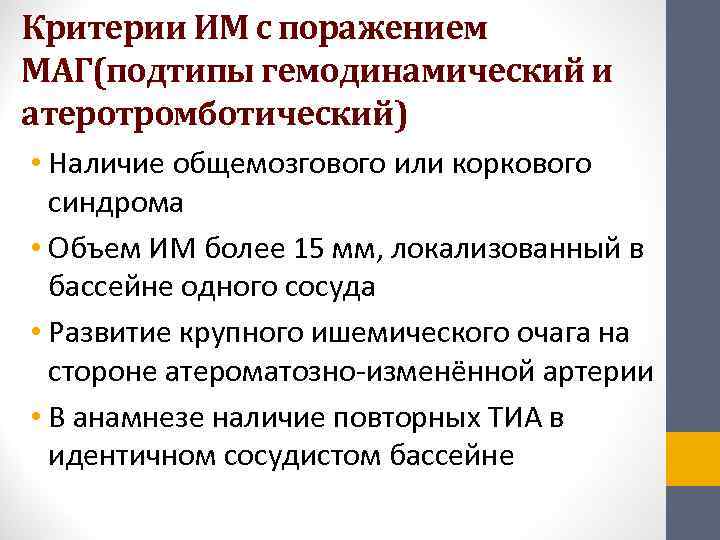 Критерии ИМ с поражением МАГ(подтипы гемодинамический и атеротромботический)

• Наличие общемозгового или коркового синдрома
• Объем ИМ более 15 мм, локализованный в бассейне одного сосуда
• Развитие крупного ишемического очага на стороне атероматозно-изменённой артерии
• В анамнезе наличие повторных ТИА в идентичном сосудистом бассейне